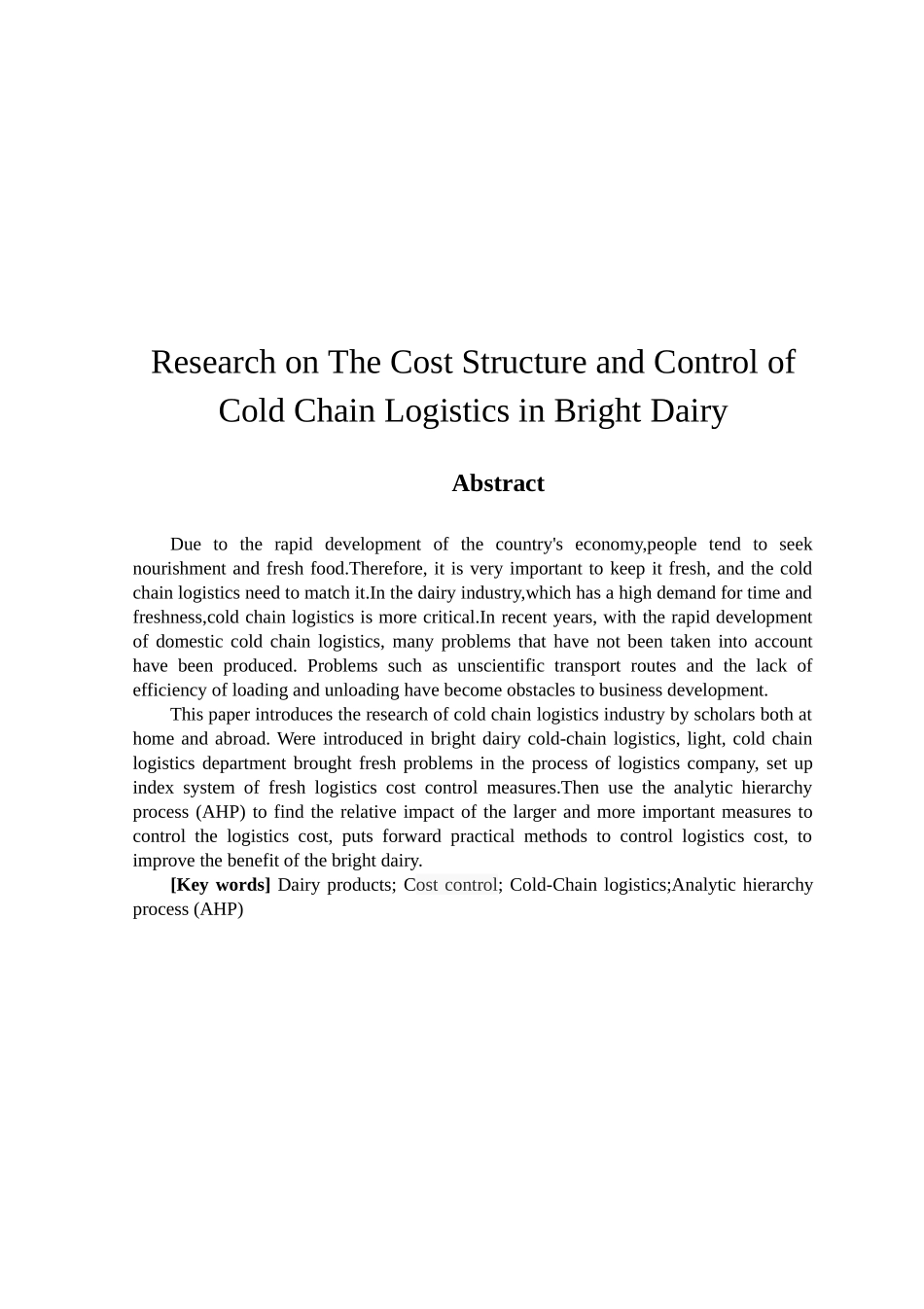 Research on The Cost Structure and Control of Cold Chain Logistics in Bright Dairy

Abstract

Due to the rapid development of the country's economy,people tend to seek nourishment and fresh food.Therefore, it is very important to keep it fresh, and the cold chain logistics need to match it.In the dairy industry,which has a high demand for time and freshness,cold chain logistics is more critical.In recent years, with the rapid development of domestic cold chain logistics, many problems that have not been taken into account have been produced. Problems such as unscientific transport routes and the lack of efficiency of loading and unloading have become obstacles to business development.

This paper introduces the research of cold chain logistics industry by scholars both at home and abroad. Were introduced in bright dairy cold-chain logistics, light, cold chain logistics department brought fresh problems in the process of logistics company, set up index system of fresh logistics cost control measures.Then use the analytic hierarchy process (AHP) to find the relative impact of the larger and more important measures to control the logistics cost, puts forward practical methods to control logistics cost, to improve the benefit of the bright dairy.

[Key words] Dairy products; Cost control; Cold-Chain logistics;Analytic hierarchy process (AHP)